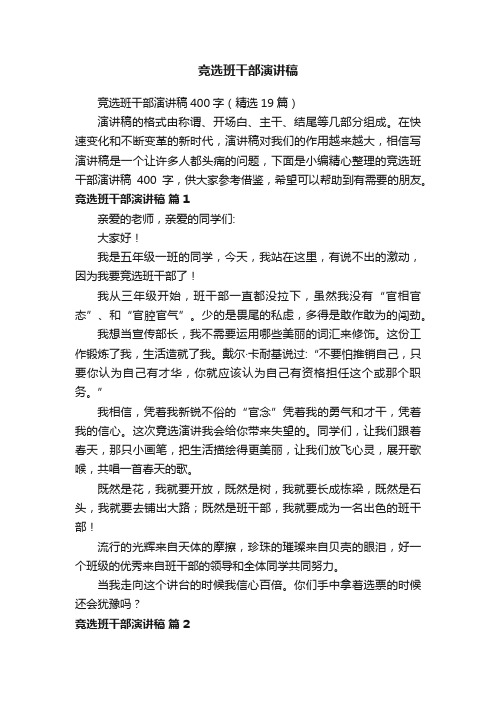 竞选班干部演讲稿

竞选班干部演讲稿400字（精选19篇）

演讲稿的格式由称谓、开场白、主干、结尾等几部分组成。在快速变化和不断变革的新时代，演讲稿对我们的作用越来越大，相信写演讲稿是一个让许多人都头痛的问题，下面是小编精心整理的竞选班干部演讲稿 400 字，供大家参考借鉴，希望可以帮助到有需要的朋友。

竞选班干部演讲稿 篇1

亲爱的老师，亲爱的同学们:

大家好！

我是五年级一班的同学，今天，我站在这里，有说不出的激动，因为我要竞选班干部了！

我从三年级开始，班干部一直都没拉下，虽然我没有“官相官态”、和“官腔官气”。少的是畏尾的私虑，多得是敢作敢为的闯劲。

我想当宣传部长，我不需要运用哪些美丽的词汇来修饰。这份工作锻炼了我，生活造就了我。戴尔·卡耐基说过:“不要怕推销自己，只要你认为自己有才华，你就应该认为自己有资格担任这个或那个职务。”

我相信，凭着我新锐不俗的“官念”凭着我的勇气和才干，凭着我的信心。这次竞选演讲我会给你带来失望的。同学们，让我们跟着春天，那只小画笔，把生活描绘得更美丽，让我们放飞心灵，展开歌喉，共唱一首春天的歌。

既然是花，我就要开放，既然是树，我就要长成栋梁，既然是石头，我就要去铺出大路；既然是班干部，我就要成为一名出色的班干部！

流行的光辉来自天体的摩擦，珍珠的璀璨来自贝壳的眼泪，好一个班级的优秀来自班干部的领导和全体同学共同努力。

当我走向这个讲台的时候我信心百倍。你们手中拿着选票的时候还会犹豫吗？

竞选班干部演讲稿 篇2